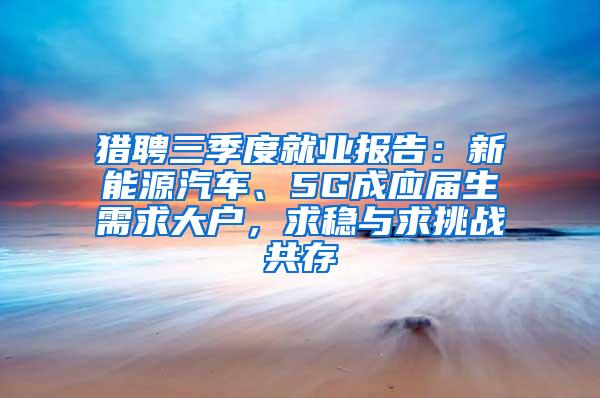 猎聘三季度就业报告：新能源汽车、5G成应届生需求大户，求稳与求挑战共存